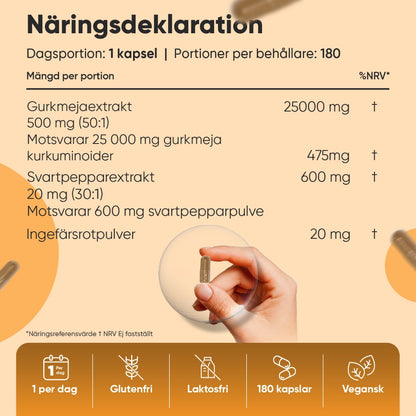 Näringsdeklaration

Dagsportion: 1 kapsel | Portioner per behållare: 180

| Mängd per portion | | %NRV* |
|---|---|---|
| Gurkmejaextrakt 500 mg (50:1) Motsvarar 25 000 mg gurkmeja | 25000 mg | † |
| kurkuminoider | 475mg | † |
| Svartpepparextrakt 20 mg (30:1) Motsvarar 600 mg svartpepparpulve | 600 mg | † |
| Ingefärsrotpulver | 20 mg | † |

*Näringsreferensvärde † NRV Ej fastställt

1 Per dag

1 per dag

Glutenfri

Laktosfri

180 kapslar

Vegansk